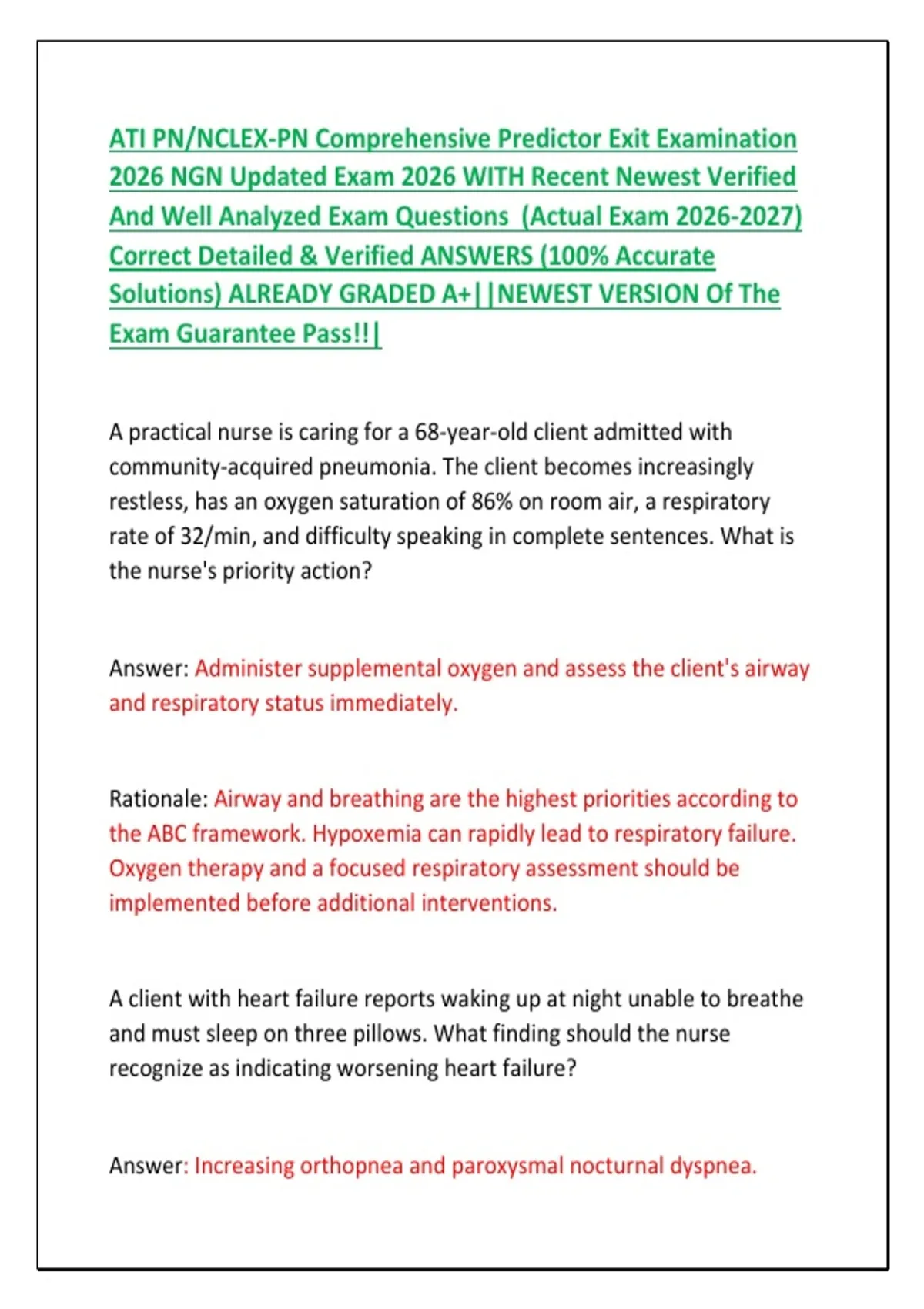 ATI PN/NCLEX-PN Comprehensive Predictor Exit Examination 2026 NGN Updated Exam 2026 WITH Recent Newest Verified And Well Analyzed Exam Questions (Actual Exam 2026-2027) Correct Detailed & Verified ANSWERS (100% Accurate Solutions) ALREADY GRADED A+||NEWEST VERSION Of The Exam Guarantee Pass!!|

A practical nurse is caring for a 68-year-old client admitted with community-acquired pneumonia. The client becomes increasingly restless, has an oxygen saturation of 86% on room air, a respiratory rate of 32/min, and difficulty speaking in complete sentences. What is the nurse's priority action?

Answer: Administer supplemental oxygen and assess the client's airway and respiratory status immediately.

Rationale: Airway and breathing are the highest priorities according to the ABC framework. Hypoxemia can rapidly lead to respiratory failure. Oxygen therapy and a focused respiratory assessment should be implemented before additional interventions.

A client with heart failure reports waking up at night unable to breathe and must sleep on three pillows. What finding should the nurse recognize as indicating worsening heart failure?

Answer: Increasing orthopnea and paroxysmal nocturnal dyspnea.